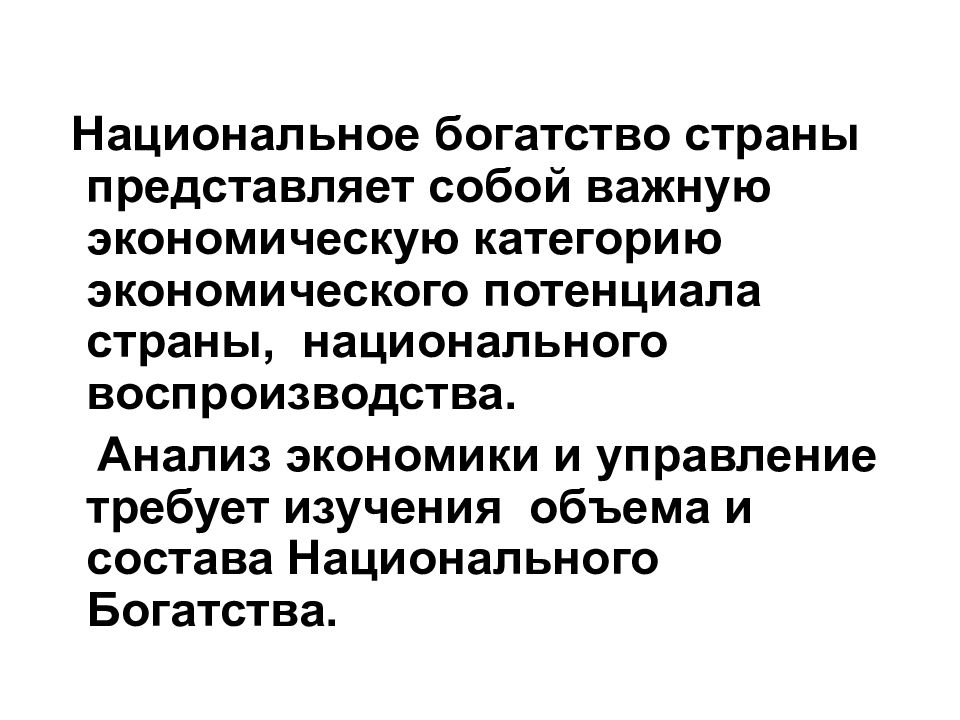 Национальное богатство страны представляет собой важную экономическую категорию экономического потенциала страны, национального воспроизводства.

Анализ экономики и управление требует изучения объема и состава Национального Богатства.